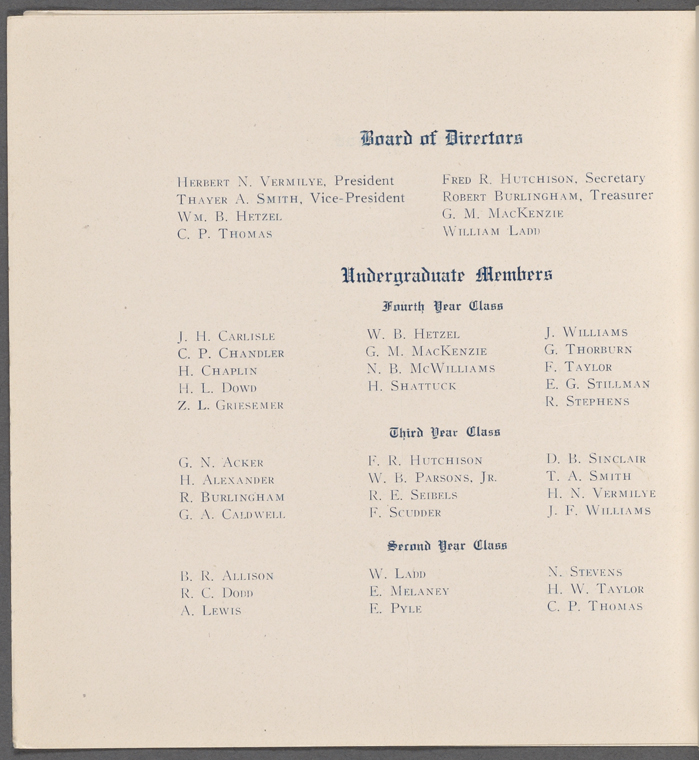 Board of Directors

Herbert N. Vermilye, President
Thayer A. Smith, Vice-President
Wm. B. Hetzel
C. P. Thomas

Fred R. Hutchison, Secretary
Robert Burlingham, Treasurer
G. M. MacKenzie
William Ladd

Undergraduate Members

Fourth Year Class

J. H. Carlisle
C. P. Chandler
H. Chaplin
H. L. Dowd
Z. L. Griesemer

W. B. Hetzel
G. M. MacKenzie
N. B. McWilliams
H. Shattuck

J. Williams
G. Thorburn
F. Taylor
E. G. Stillman
R. Stephens

Third Year Class

G. N. Acker
H. Alexander
R. Burlingham
G. A. Caldwell

F. R. Hutchison
W. B. Parsons, Jr.
R. E. Seibels
F. Scudder

D. B. Sinclair
T. A. Smith
H. N. Vermilye
J. F. Williams

Second Year Class

B. R. Allison
R. C. Dodd
A. Lewis

W. Ladd
E. Melaney
E. Pyle

N. Stevens
H. W. Taylor
C. P. Thomas